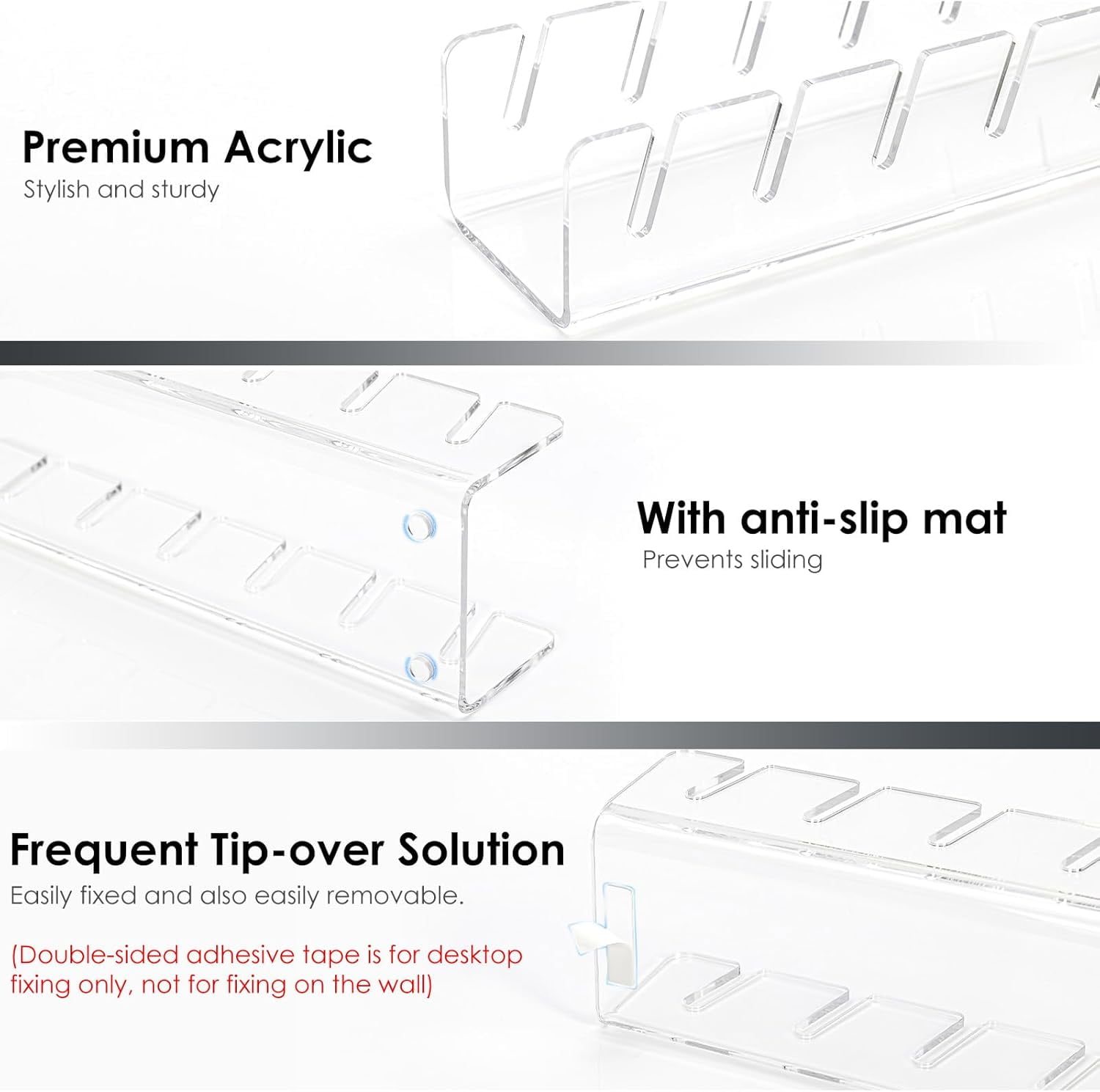 Premium Acrylic
Stylish and sturdy

With anti-slip mat
Prevents sliding

Frequent Tip-over Solution
Easily fixed and also easily removable.

(Double-sided adhesive tape is for desktop fixing only, not for fixing on the wall)